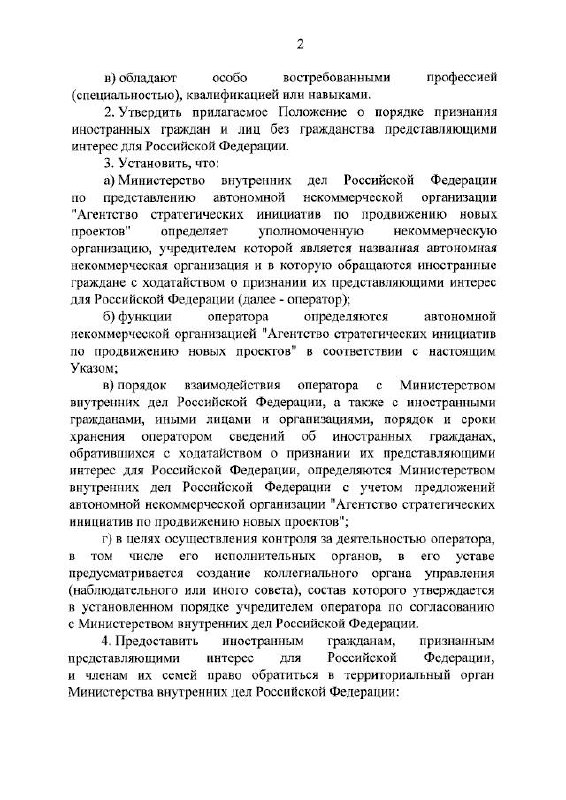 2

в) обладают особо востребованными профессией (специальностью), квалификацией или навыками.

2. Утвердить прилагаемое Положение о порядке признания иностранных граждан и лиц без гражданства представляющими интерес для Российской Федерации.

3. Установить, что:

а) Министерство внутренних дел Российской Федерации по представлению автономной некоммерческой организации "Агентство стратегических инициатив по продвижению новых проектов" определяет уполномоченную некоммерческую организацию, учредителем которой является названная автономная некоммерческая организация и в которую обращаются иностранные граждане с ходатайством о признании их представляющими интерес для Российской Федерации (далее - оператор);

б) функции оператора определяются автономной некоммерческой организацией "Агентство стратегических инициатив по продвижению новых проектов" в соответствии с настоящим Указом;

в) порядок взаимодействия оператора с Министерством внутренних дел Российской Федерации, а также с иностранными гражданами, иными лицами и организациями, порядок и сроки хранения оператором сведений об иностранных гражданах, обратившихся с ходатайством о признании их представляющими интерес для Российской Федерации, определяются Министерством внутренних дел Российской Федерации с учетом предложений автономной некоммерческой организации "Агентство стратегических инициатив по продвижению новых проектов";

г) в целях осуществления контроля за деятельностью оператора, в том числе его исполнительных органов, в его уставе предусматривается создание коллегиального органа управления (наблюдательного или иного совета), состав которого утверждается в установленном порядке учредителем оператора по согласованию с Министерством внутренних дел Российской Федерации.

4. Предоставить иностранным гражданам, признанным представляющими интерес для Российской Федерации, и членам их семей право обратиться в территориальный орган Министерства внутренних дел Российской Федерации: